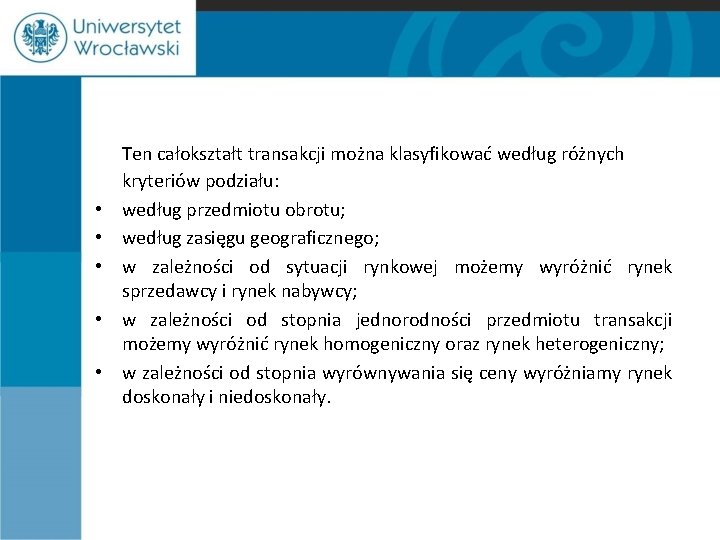 Uniwersytet Wrocławski

Ten całokształt transakcji można klasyfikować według różnych kryteriów podziału:
• według przedmiotu obrotu;
• według zasięgu geograficznego;
• w zależności od sytuacji rynkowej możemy wyróżnić rynek sprzedawcy i rynek nabywcy;
• w zależności od stopnia jednorodności przedmiotu transakcji możemy wyróżnić rynek homogeniczny oraz rynek heterogeniczny;
• w zależności od stopnia wyrównywania się ceny wyróżniamy rynek doskonały i niedoskonały.